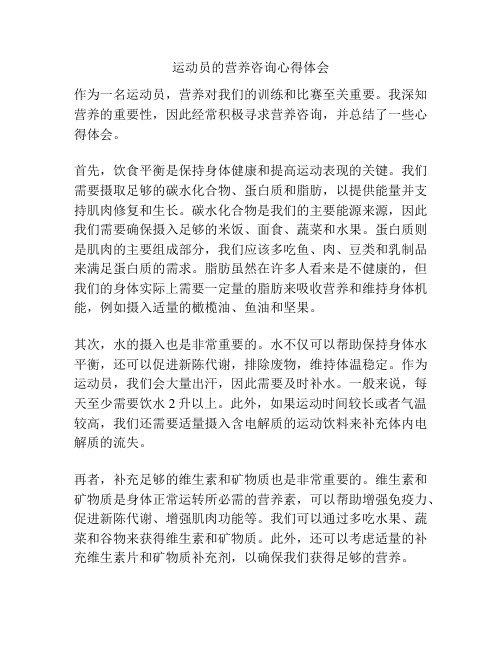 运动员的营养咨询心得体会

作为一名运动员，营养对我们的训练和比赛至关重要。我深知营养的重要性，因此经常积极寻求营养咨询，并总结了一些心得体会。

首先，饮食平衡是保持身体健康和提高运动表现的关键。我们需要摄取足够的碳水化合物、蛋白质和脂肪，以提供能量并支持肌肉修复和生长。碳水化合物是我们的主要能源来源，因此我们需要确保摄入足够的米饭、面食、蔬菜和水果。蛋白质则是肌肉的主要组成部分，我们应该多吃鱼、肉、豆类和乳制品来满足蛋白质的需求。脂肪虽然在许多人看来是不健康的，但我们的身体实际上需要一定量的脂肪来吸收营养和维持身体机能，例如摄入适量的橄榄油、鱼油和坚果。

其次，水的摄入也是非常重要的。水不仅可以帮助保持身体水平衡，还可以促进新陈代谢，排除废物，维持体温稳定。作为运动员，我们会大量出汗，因此需要及时补水。一般来说，每天至少需要饮水 2 升以上。此外，如果运动时间较长或者气温较高，我们还需要适量摄入含电解质的运动饮料来补充体内电解质的流失。

再者，补充足够的维生素和矿物质也是非常重要的。维生素和矿物质是身体正常运转所必需的营养素，可以帮助增强免疫力、促进新陈代谢、增强肌肉功能等。我们可以通过多吃水果、蔬菜和谷物来获得维生素和矿物质。此外，还可以考虑适量的补充维生素片和矿物质补充剂，以确保我们获得足够的营养。